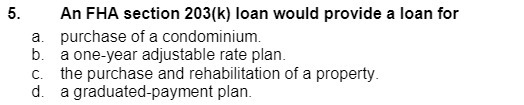 5. An FHA section 203(k) loan would provide a loan for

a. purchase of a condominium.
b. a one-year adjustable rate plan.
c. the purchase and rehabilitation of a property.
d. a graduated-payment plan.